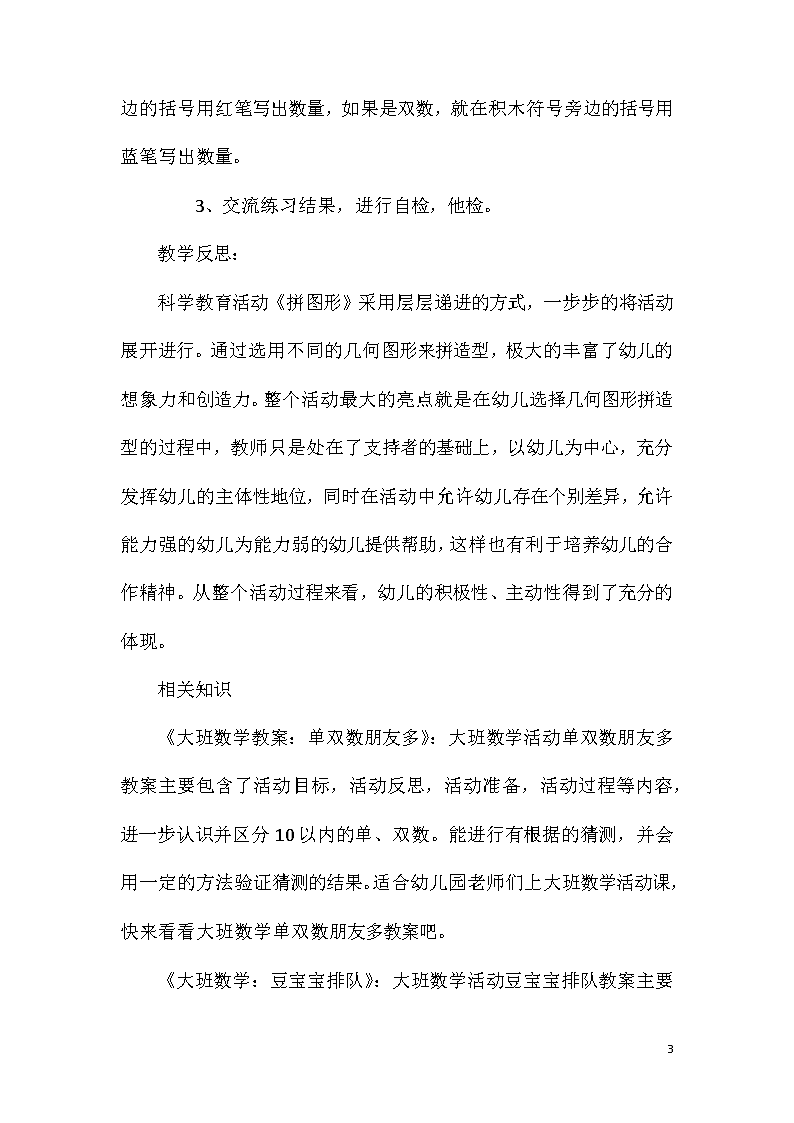 边的括号用红笔写出数量，如果是双数，就在积木符号旁边的括号用蓝笔写出数量。

3、交流练习结果，进行自检，他检。

教学反思：

科学教育活动《拼图形》采用层层递进的方式，一步步的将活动展开进行。通过选用不同的几何图形来拼造型，极大的丰富了幼儿的想象力和创造力。整个活动最大的亮点就是在幼儿选择几何图形拼造型的过程中，教师只是处在了支持者的基础上，以幼儿为中心，充分发挥幼儿的主体性地位，同时在活动中允许幼儿存在个别差异，允许能力强的幼儿为能力弱的幼儿提供帮助，这样也有利于培养幼儿的合作精神。从整个活动过程来看，幼儿的积极性、主动性得到了充分的体现。

相关知识

《大班数学教案：单双数朋友多》：大班数学活动单双数朋友多教案主要包含了活动目标，活动反思，活动准备，活动过程等内容，进一步认识并区分10以内的单、双数。能进行有根据的猜测，并会用一定的方法验证猜测的结果。适合幼儿园老师们上大班数学活动课，快来看看大班数学单双数朋友多教案吧。

《大班数学：豆宝宝排队》：大班数学活动豆宝宝排队教案主要

3